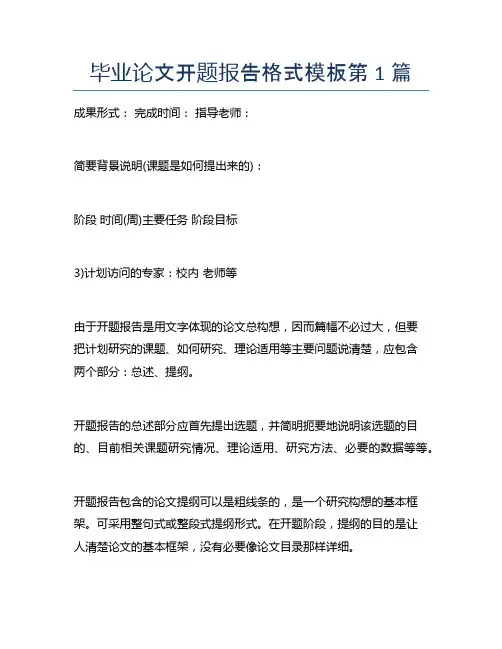 毕业论文开题报告格式模板第 1 篇

成果形式： 完成时间： 指导老师：

简要背景说明(课题是如何提出来的)：

阶段 时间(周)主要任务 阶段目标

3)计划访问的专家：校内 老师等

由于开题报告是用文字体现的论文总构想，因而篇幅不必过大，但要把计划研究的课题、如何研究、理论适用等主要问题说清楚，应包含两个部分：总述、提纲。

开题报告的总述部分应首先提出选题，并简明扼要地说明该选题的目的、目前相关课题研究情况、理论适用、研究方法、必要的数据等等。

开题报告包含的论文提纲可以是粗线条的，是一个研究构想的基本框架。可采用整句式或整段式提纲形式。在开题阶段，提纲的目的是让人清楚论文的基本框架，没有必要像论文目录那样详细。